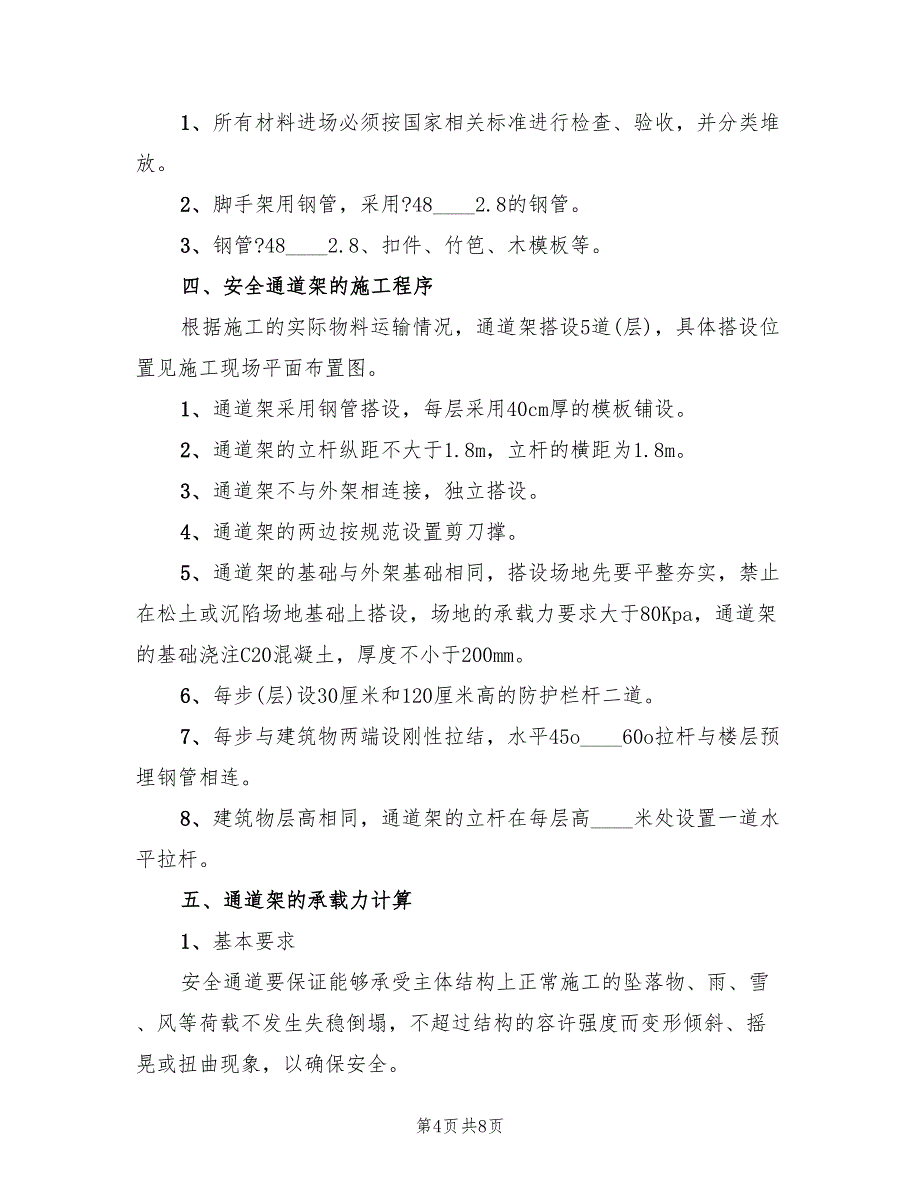 1、所有材料进场必须按国家相关标准进行检查、验收，并分类堆放。

2、脚手架用钢管，采用?48____2.8的钢管。

3、钢管?48____2.8、扣件、竹笆、木模板等。

四、安全通道架的施工程序

根据施工的实际物料运输情况，通道架搭设5道(层)，具体搭设位置见施工现场平面布置图。

1、通道架采用钢管搭设，每层采用40cm厚的模板铺设。

2、通道架的立杆纵距不大于1.8m，立杆的横距为1.8m。

3、通道架不与外架相连接，独立搭设。

4、通道架的两边按规范设置剪刀撑。

5、通道架的基础与外架基础相同，搭设场地先要平整夯实，禁止在松土或沉陷场地基础上搭设，场地的承载力要求大于80Kpa，通道架的基础浇注C20混凝土，厚度不小于200mm。

6、每步(层)设30厘米和120厘米高的防护栏杆二道。

7、每步与建筑物两端设刚性拉结，水平45o____60o拉杆与楼层预埋钢管相连。

8、建筑物层高相同，通道架的立杆在每层高____米处设置一道水平拉杆。

五、通道架的承载力计算

1、基本要求

安全通道要保证能够承受主体结构上正常施工的坠落物、雨、雪、风等荷载不发生失稳倒塌，不超过结构的容许强度而变形倾斜、摇晃或扭曲现象，以确保安全。

第4页 共8页